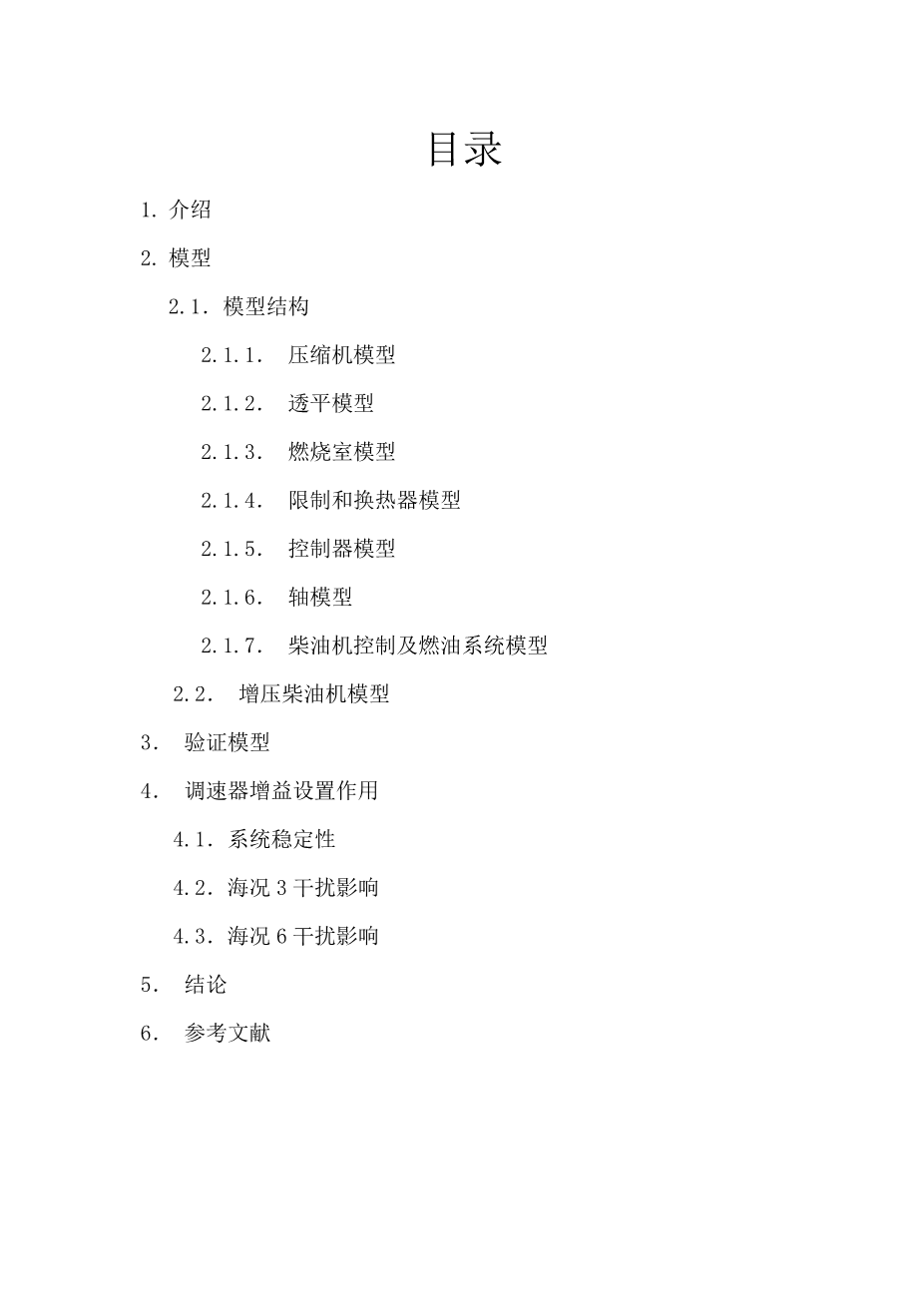 目录

1. 介绍

2. 模型

2.1. 模型结构

2.1.1. 压缩机模型

2.1.2. 透平模型

2.1.3. 燃烧室模型

2.1.4. 限制和换热器模型

2.1.5. 控制器模型

2.1.6. 轴模型

2.1.7. 柴油机控制及燃油系统模型

2.2. 增压柴油机模型

3. 验证模型

4. 调速器增益设置作用

4.1. 系统稳定性

4.2. 海况 3 干扰影响

4.3. 海况 6 干扰影响

5. 结论

6. 参考文献